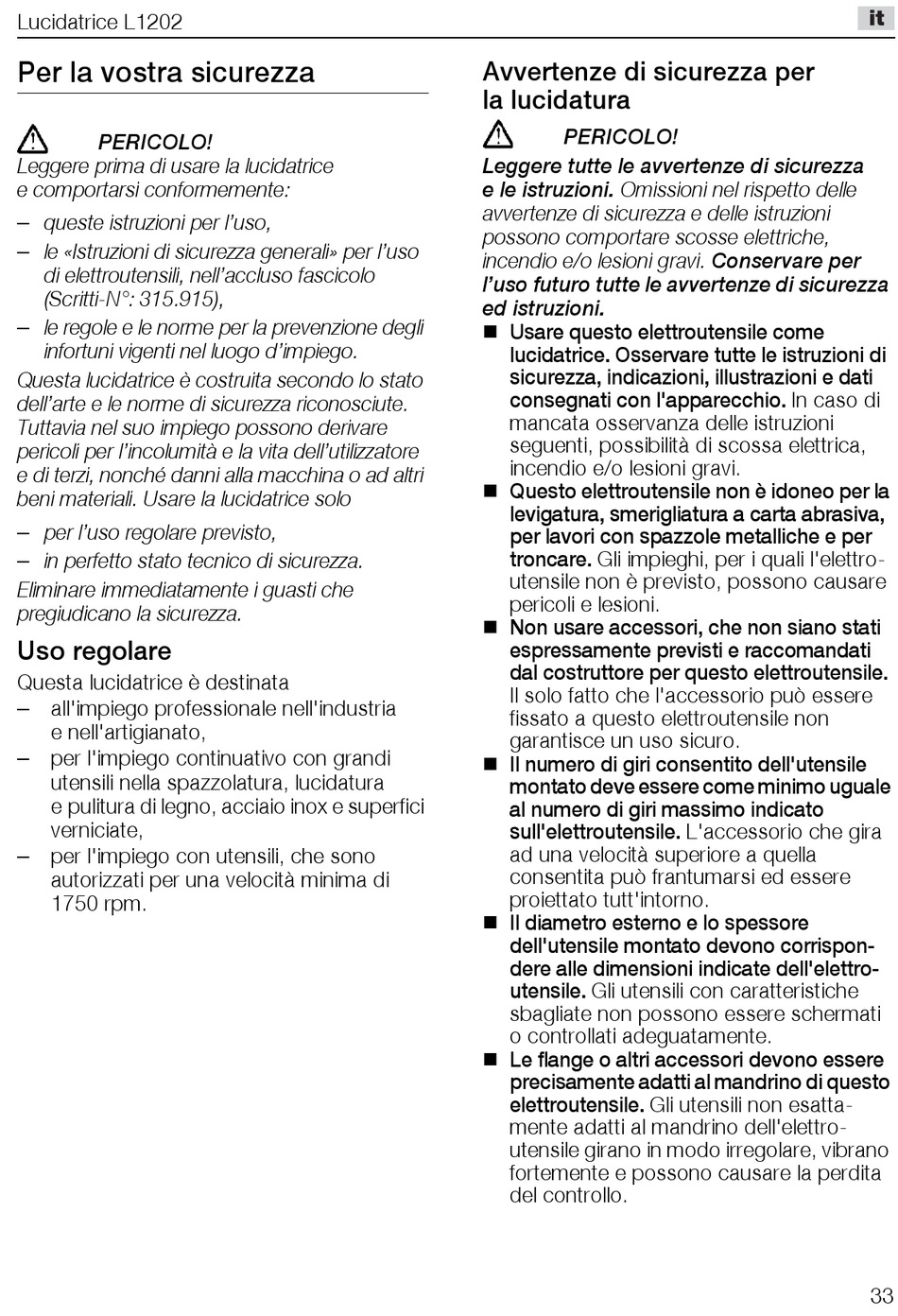 Lucidatrice L1202

it

Per la vostra sicurezza

PERICOLO!
Leggere prima di usare la lucidatrice e comportarsi conformemente:

– queste istruzioni per l'uso,
– le «Istruzioni di sicurezza generali» per l'uso di elettroutensili, nell'accluso fascicolo (Scritti-N°: 315.915),
– le regole e le norme per la prevenzione degli infortuni vigenti nel luogo d'impiego.

Questa lucidatrice è costruita secondo lo stato dell'arte e le norme di sicurezza riconosciute. Tuttavia nel suo impiego possono derivare pericoli per l'incolumità e la vita dell'utilizzatore e di terzi, nonché danni alla macchina o ad altri beni materiali. Usare la lucidatrice solo

– per l'uso regolare previsto,
– in perfetto stato tecnico di sicurezza.

Eliminare immediatamente i guasti che pregiudicano la sicurezza.

Uso regolare

Questa lucidatrice è destinata
– all'impiego professionale nell'industria e nell'artigianato,
– per l'impiego continuativo con grandi utensili nella spazzolatura, lucidatura e pulitura di legno, acciaio inox e superfici verniciate,
– per l'impiego con utensili, che sono autorizzati per una velocità minima di 1750 rpm.

Avvertenze di sicurezza per la lucidatura

PERICOLO!
Leggere tutte le avvertenze di sicurezza e le istruzioni. Omissioni nel rispetto delle avvertenze di sicurezza e delle istruzioni possono comportare scosse elettriche, incendio e/o lesioni gravi. Conservare per l'uso futuro tutte le avvertenze di sicurezza ed istruzioni.

■ Usare questo elettroutensile come lucidatrice. Osservare tutte le istruzioni di sicurezza, indicazioni, illustrazioni e dati consegnati con l'apparecchio. In caso di mancata osservanza delle istruzioni seguenti, possibilità di scossa elettrica, incendio e/o lesioni gravi.
■ Questo elettroutensile non è idoneo per la levigatura, smerigliatura a carta abrasiva, per lavori con spazzole metalliche e per troncare. Gli impieghi, per i quali l'elettroutensile non è previsto, possono causare pericoli e lesioni.
■ Non usare accessori, che non siano stati espressamente previsti e raccomandati dal costruttore per questo elettroutensile. Il solo fatto che l'accessorio può essere fissato a questo elettroutensile non garantisce un uso sicuro.
■ Il numero di giri consentito dell'utensile montato deve essere come minimo uguale al numero di giri massimo indicato sull'elettroutensile. L'accessorio che gira ad una velocità superiore a quella consentita può frantumarsi ed essere proiettato tutt'intorno.
■ Il diametro esterno e lo spessore dell'utensile montato devono corrispondere alle dimensioni indicate dell'elettroutensile. Gli utensili con caratteristiche sbagliate non possono essere schermati o controllati adeguatamente.
■ Le flange o altri accessori devono essere precisamente adatti al mandrino di questo elettroutensile. Gli utensili non esattamente adatti al mandrino dell'elettroutensile girano in modo irregolare, vibrano fortemente e possono causare la perdita del controllo.

33